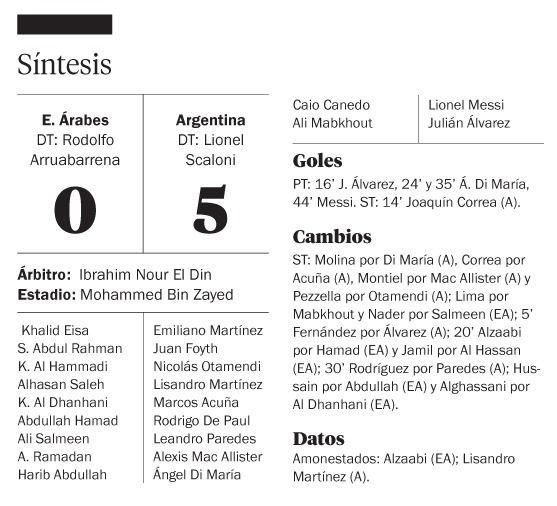 Síntesis

| E. Árabes DT: Rodolfo Arruabarrena | Argentina DT: Lionel Scaloni |
|---|---|
| 0 | 5 |

Árbitro: Ibrahim Nour El Din
Estadio: Mohammed Bin Zayed

| | |
|---|---|
| Khalid Eisa | Emiliano Martínez |
| S. Abdul Rahman | Juan Foyth |
| K. Al Hammadi | Nicolás Otamendi |
| Alhasan Saleh | Lisandro Martínez |
| K. Al Dhanhani | Marcos Acuña |
| Abdullah Hamad | Rodrigo De Paul |
| Ali Salmeen | Leandro Paredes |
| A. Ramadan | Alexis Mac Allister |
| Harib Abdullah | Ángel Di María |
| Caio Canedo | Lionel Messi |
| Ali Mabkhout | Julián Álvarez |

Goles
PT: 16' J. Álvarez, 24' y 35' Á. Di María, 44' Messi. ST: 14' Joaquín Correa (A).

Cambios
ST: Molina por Di María (A), Correa por Acuña (A), Montiel por Mac Allister (A) y Pezzella por Otamendi (A); Lima por Mabkhout y Nader por Salmeen (EA); 5' Fernández por Álvarez (A); 20' Alzaabi por Hamad (EA) y Jamil por Al Hassan (EA); 30' Rodríguez por Paredes (A); Hussain por Abdullah (EA) y Alghassani por Al Dhanhani (EA).

Datos
Amonestados: Alzaabi (EA); Lisandro Martínez (A).